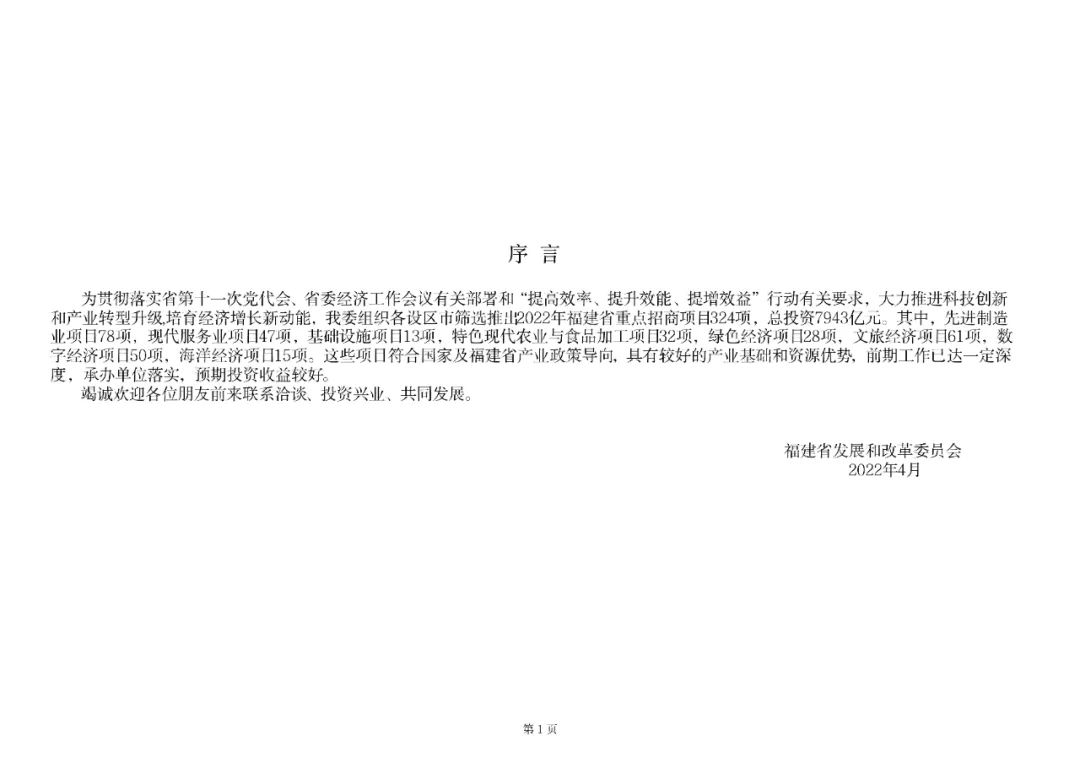 序 言

为贯彻落实省第十一次党代会、省委经济工作会议有关部署和“提高效率、提升效能、提增效益”行动有关要求，大力推进科技创新和产业转型升级，培育经济增长新动能，我委组织各设区市筛选推出2022年福建省重点招商项目324项，总投资7943亿元。其中，先进制造业项目78项，现代服务业项目47项，基础设施项目13项，特色现代农业与食品加工项目32项，绿色经济项目28项，文旅经济项目61项，数字经济项目50项，海洋经济项目15项。这些项目符合国家及福建省产业政策导向，具有较好的产业基础和资源优势，前期工作已达一定深度，承办单位落实，预期投资收益较好。

竭诚欢迎各位朋友前来联系洽谈、投资兴业、共同发展。

福建省发展和改革委员会
2022年4月

第 1 页